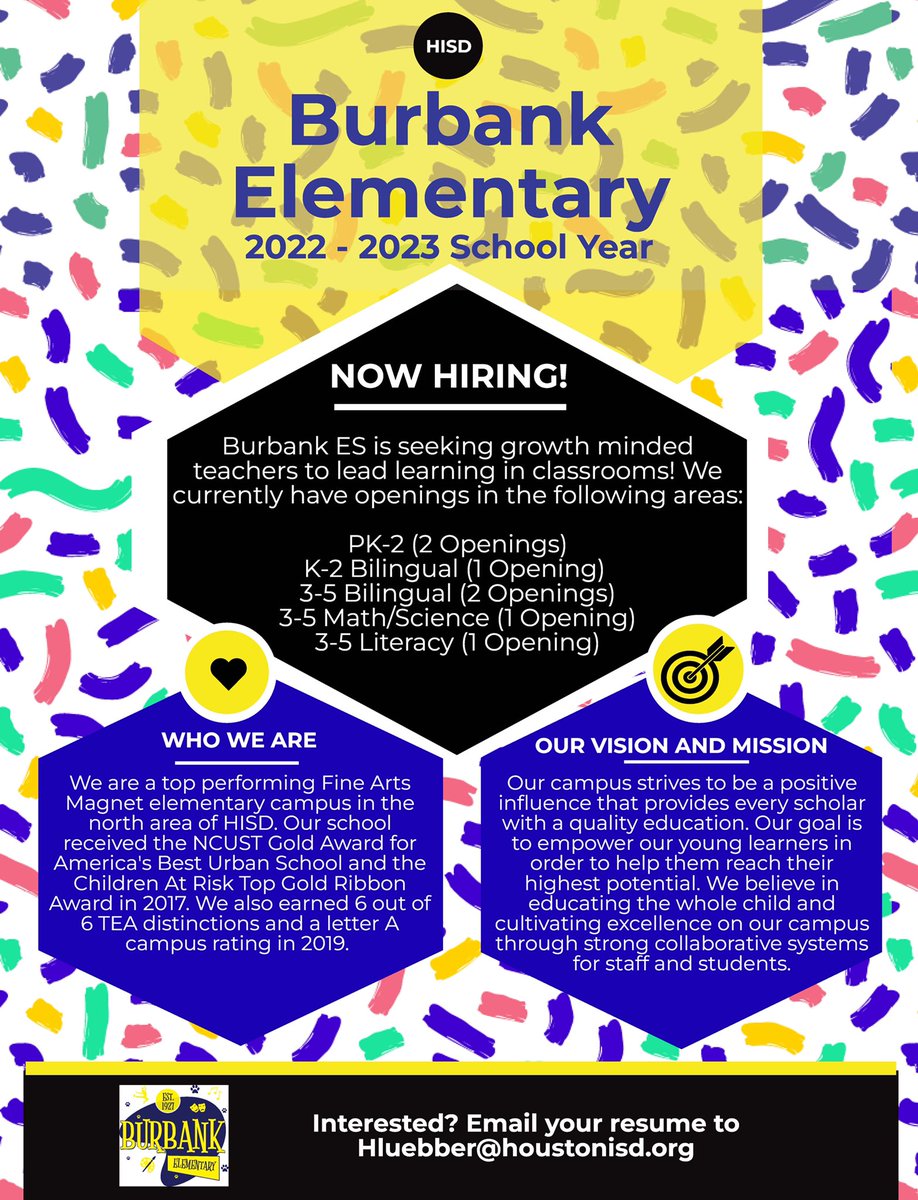 HISD

Burbank Elementary
2022 - 2023 School Year

NOW HIRING!

Burbank ES is seeking growth minded teachers to lead learning in classrooms! We currently have openings in the following areas:

PK-2 (2 Openings)
K-2 Bilingual (1 Opening)
3-5 Bilingual (2 Openings)
3-5 Math/Science (1 Opening)
3-5 Literacy (1 Opening)

WHO WE ARE

We are a top performing Fine Arts Magnet elementary campus in the north area of HISD. Our school received the NCUST Gold Award for America's Best Urban School and the Children At Risk Top Gold Ribbon Award in 2017. We also earned 6 out of 6 TEA distinctions and a letter A campus rating in 2019.

OUR VISION AND MISSION

Our campus strives to be a positive influence that provides every scholar with a quality education. Our goal is to empower our young learners in order to help them reach their highest potential. We believe in educating the whole child and cultivating excellence on our campus through strong collaborative systems for staff and students.

EST. 1927
BURBANK
ELEMENTARY

Interested? Email your resume to Hluebber@houstonisd.org